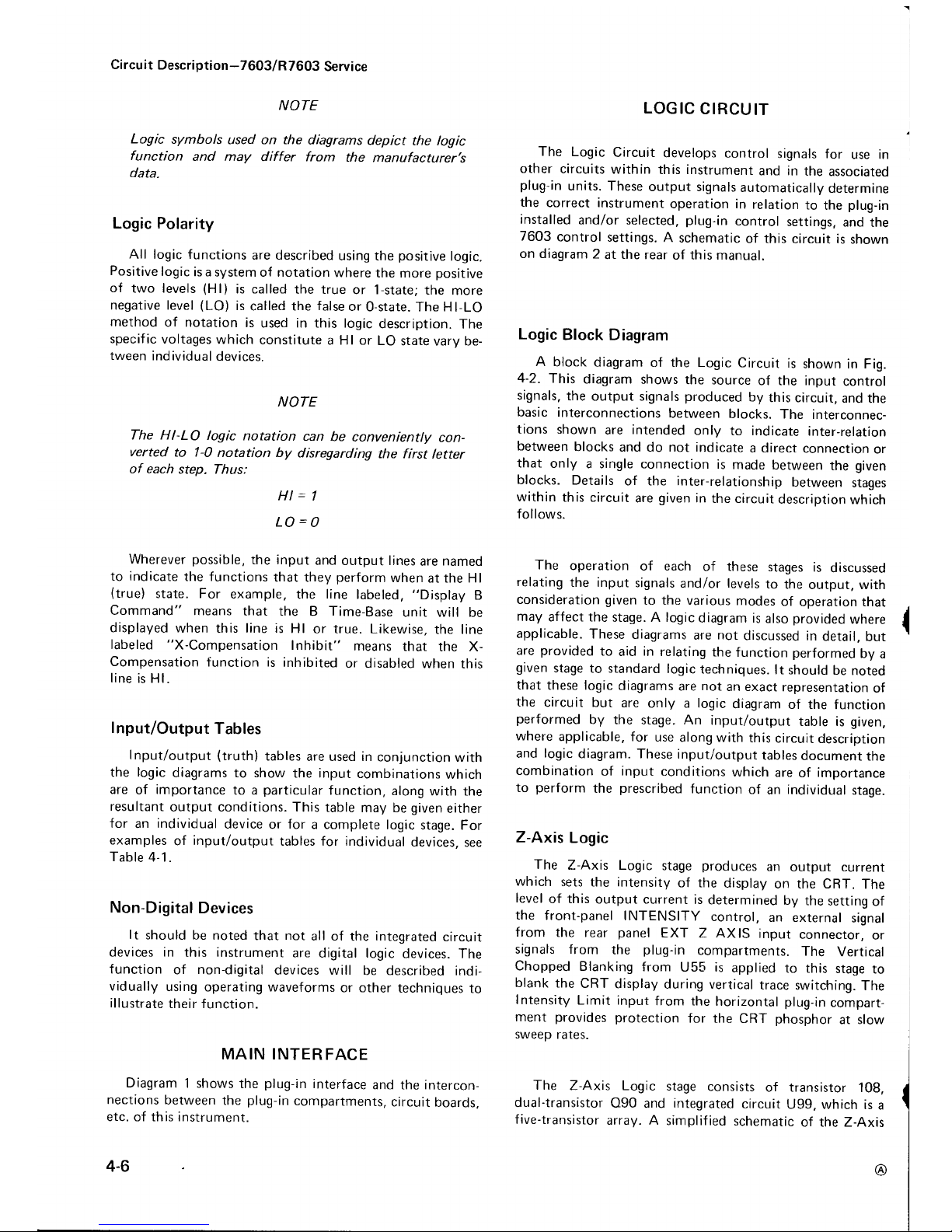 Circuit Description—7603/R7603 Service

NOTE

Logic symbols used on the diagrams depict the logic function and may differ from the manufacturer's data.

Logic Polarity

All logic functions are described using the positive logic. Positive logic is a system of notation where the more positive of two levels (HI) is called the true or 1-state; the more negative level (LO) is called the false or 0-state. The HI-LO method of notation is used in this logic description. The specific voltages which constitute a HI or LO state vary between individual devices.

NOTE

The HI-LO logic notation can be conveniently converted to 1-0 notation by disregarding the first letter of each step. Thus:

HI = 1

LO = 0

Wherever possible, the input and output lines are named to indicate the functions that they perform when at the HI (true) state. For example, the line labeled, "Display B Command" means that the B Time-Base unit will be displayed when this line is HI or true. Likewise, the line labeled "X-Compensation Inhibit" means that the X-Compensation function is inhibited or disabled when this line is HI.

Input/Output Tables

Input/output (truth) tables are used in conjunction with the logic diagrams to show the input combinations which are of importance to a particular function, along with the resultant output conditions. This table may be given either for an individual device or for a complete logic stage. For examples of input/output tables for individual devices, see Table 4-1.

Non-Digital Devices

It should be noted that not all of the integrated circuit devices in this instrument are digital logic devices. The function of non-digital devices will be described individually using operating waveforms or other techniques to illustrate their function.

MAIN INTERFACE

Diagram 1 shows the plug-in interface and the interconnections between the plug-in compartments, circuit boards, etc. of this instrument.

LOGIC CIRCUIT

The Logic Circuit develops control signals for use in other circuits within this instrument and in the associated plug-in units. These output signals automatically determine the correct instrument operation in relation to the plug-in installed and/or selected, plug-in control settings, and the 7603 control settings. A schematic of this circuit is shown on diagram 2 at the rear of this manual.

Logic Block Diagram

A block diagram of the Logic Circuit is shown in Fig. 4-2. This diagram shows the source of the input control signals, the output signals produced by this circuit, and the basic interconnections between blocks. The interconnections shown are intended only to indicate inter-relation between blocks and do not indicate a direct connection or that only a single connection is made between the given blocks. Details of the inter-relationship between stages within this circuit are given in the circuit description which follows.

The operation of each of these stages is discussed relating the input signals and/or levels to the output, with consideration given to the various modes of operation that may affect the stage. A logic diagram is also provided where applicable. These diagrams are not discussed in detail, but are provided to aid in relating the function performed by a given stage to standard logic techniques. It should be noted that these logic diagrams are not an exact representation of the circuit but are only a logic diagram of the function performed by the stage. An input/output table is given, where applicable, for use along with this circuit description and logic diagram. These input/output tables document the combination of input conditions which are of importance to perform the prescribed function of an individual stage.

Z-Axis Logic

The Z-Axis Logic stage produces an output current which sets the intensity of the display on the CRT. The level of this output current is determined by the setting of the front-panel INTENSITY control, an external signal from the rear panel EXT Z AXIS input connector, or signals from the plug-in compartments. The Vertical Chopped Blanking from U55 is applied to this stage to blank the CRT display during vertical trace switching. The Intensity Limit input from the horizontal plug-in compartment provides protection for the CRT phosphor at slow sweep rates.

The Z-Axis Logic stage consists of transistor 108, dual-transistor Q90 and integrated circuit U99, which is a five-transistor array. A simplified schematic of the Z-Axis

4-6

Ⓐ